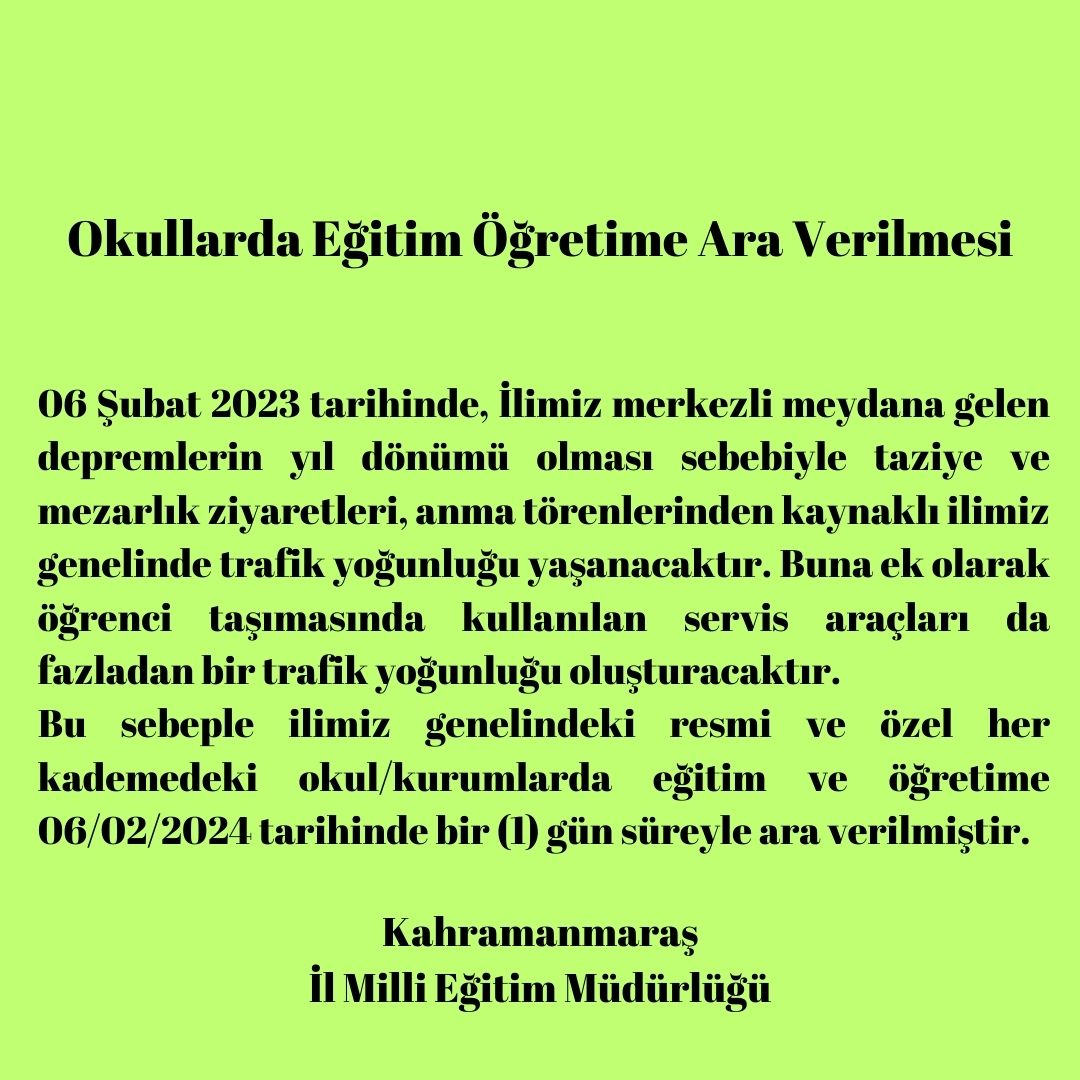 Okullarda Eğitim Öğretime Ara Verilmesi

06 Şubat 2023 tarihinde, İlimiz merkezli meydana gelen depremlerin yıl dönümü olması sebebiyle taziye ve mezarlık ziyaretleri, anma törenlerinden kaynaklı ilimiz genelinde trafik yoğunluğu yaşanacaktır. Buna ek olarak öğrenci taşımasında kullanılan servis araçları da fazladan bir trafik yoğunluğu oluşturacaktır.

Bu sebeple ilimiz genelindeki resmi ve özel her kademedeki okul/kurumlarda eğitim ve öğretime 06/02/2024 tarihinde bir (1) gün süreyle ara verilmiştir.

Kahramanmaraş
İl Milli Eğitim Müdürlüğü